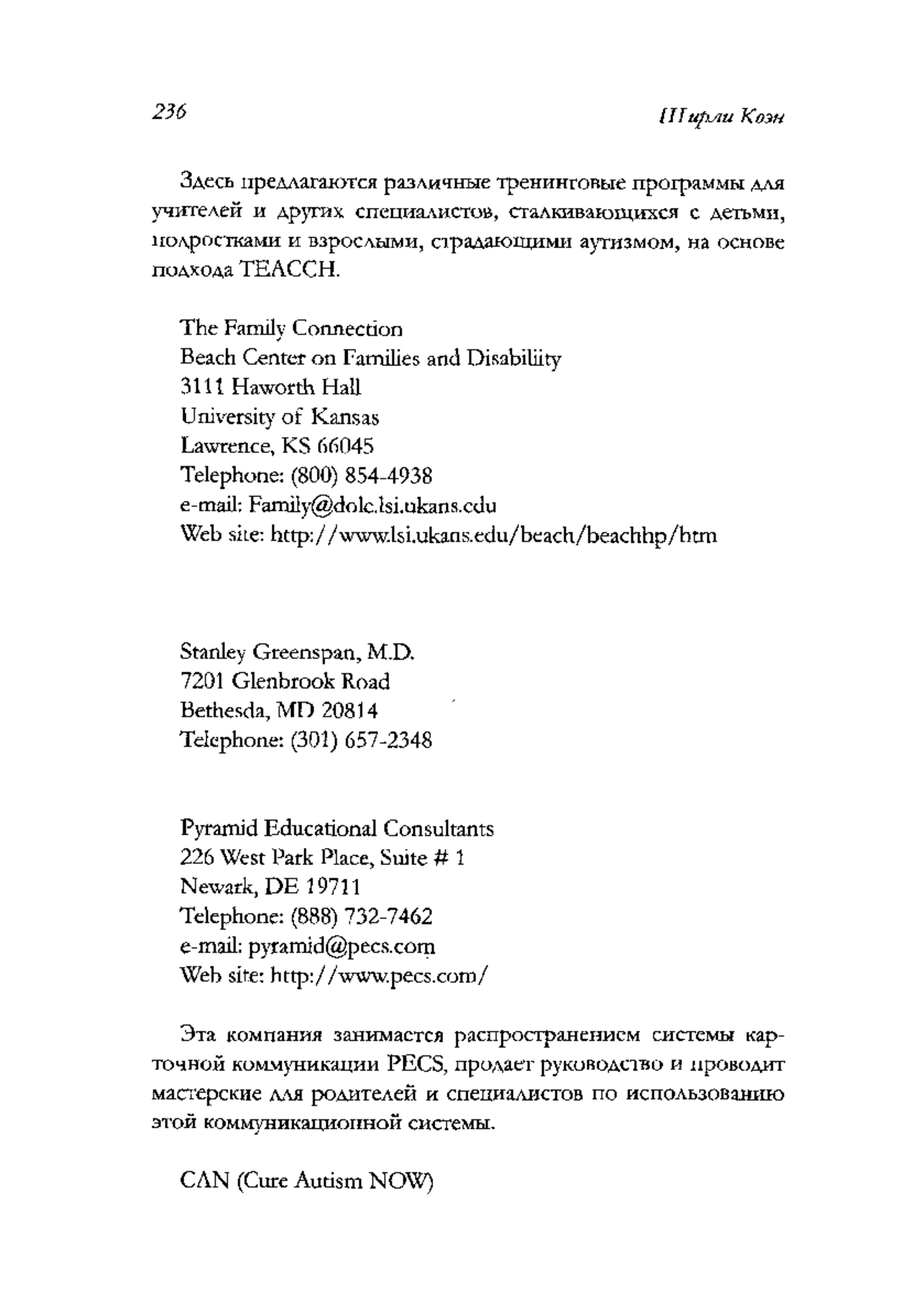 236

Ширли Коэн

Здесь предлагаются различные тренинговые программы для учителей и других специалистов, сталкивающихся с детьми, подростками и взрослыми, страдающими аутизмом, на основе подхода TEACCH.

The Family Connection
Beach Center on Families and Disability
3111 Haworth Hall
University of Kansas
Lawrence, KS 66045
Telephone: (800) 854-4938
e-mail: Family@dolc.lsi.ukans.edu
Web site: http://www.lsi.ukans.edu/beach/beachhp/htm

Stanley Greenspan, M.D.
7201 Glenbrook Road
Bethesda, MD 20814
Telephone: (301) 657-2348

Pyramid Educational Consultants
226 West Park Place, Suite # 1
Newark, DE 19711
Telephone: (888) 732-7462
e-mail: pyramid@pecs.com
Web site: http://www.pecs.com/

Эта компания занимается распространением системы карточной коммуникации PECS, продает руководство и проводит мастерские для родителей и специалистов по использованию этой коммуникационной системы.

CAN (Cure Autism NOW)